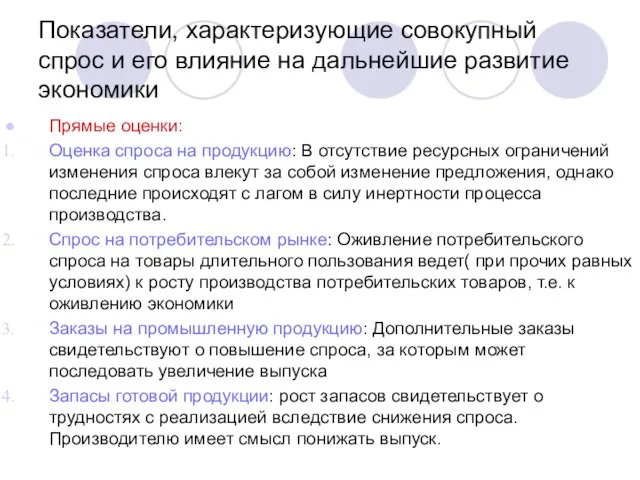 Показатели, характеризующие совокупный спрос и его влияние на дальнейшие развитие экономики

Прямые оценки:

1. Оценка спроса на продукцию: В отсутствие ресурсных ограничений изменения спроса влекут за собой изменение предложения, однако последние происходят с лагом в силу инертности процесса производства.
2. Спрос на потребительском рынке: Оживление потребительского спроса на товары длительного пользования ведет( при прочих равных условиях) к росту производства потребительских товаров, т.е. к оживлению экономики
3. Заказы на промышленную продукцию: Дополнительные заказы свидетельствуют о повышение спроса, за которым может последовать увеличение выпуска
4. Запасы готовой продукции: рост запасов свидетельствует о трудностях с реализацией вследствие снижения спроса. Производителю имеет смысл понижать выпуск.